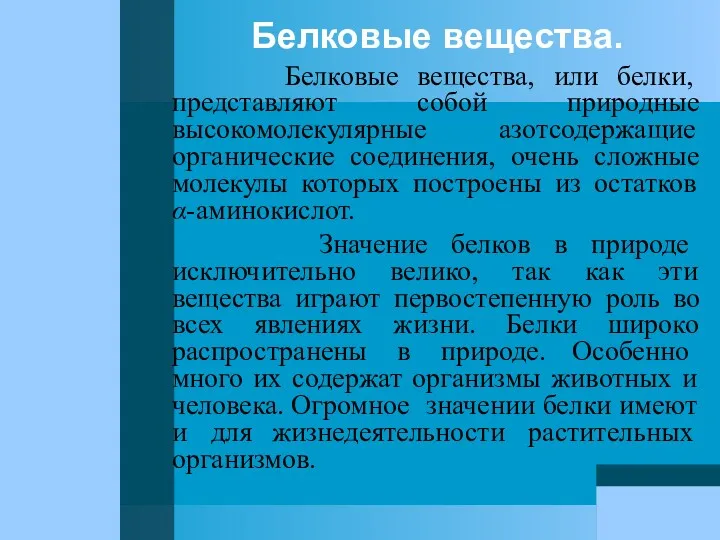 Белковые вещества.

Белковые вещества, или белки, представляют собой природные высокомолекулярные азотсодержащие органические соединения, очень сложные молекулы которых построены из остатков $\alpha$-аминокислот.

Значение белков в природе исключительно велико, так как эти вещества играют первостепенную роль во всех явлениях жизни. Белки широко распространены в природе. Особенно много их содержат организмы животных и человека. Огромное значении белки имеют и для жизнедеятельности растительных организмов.